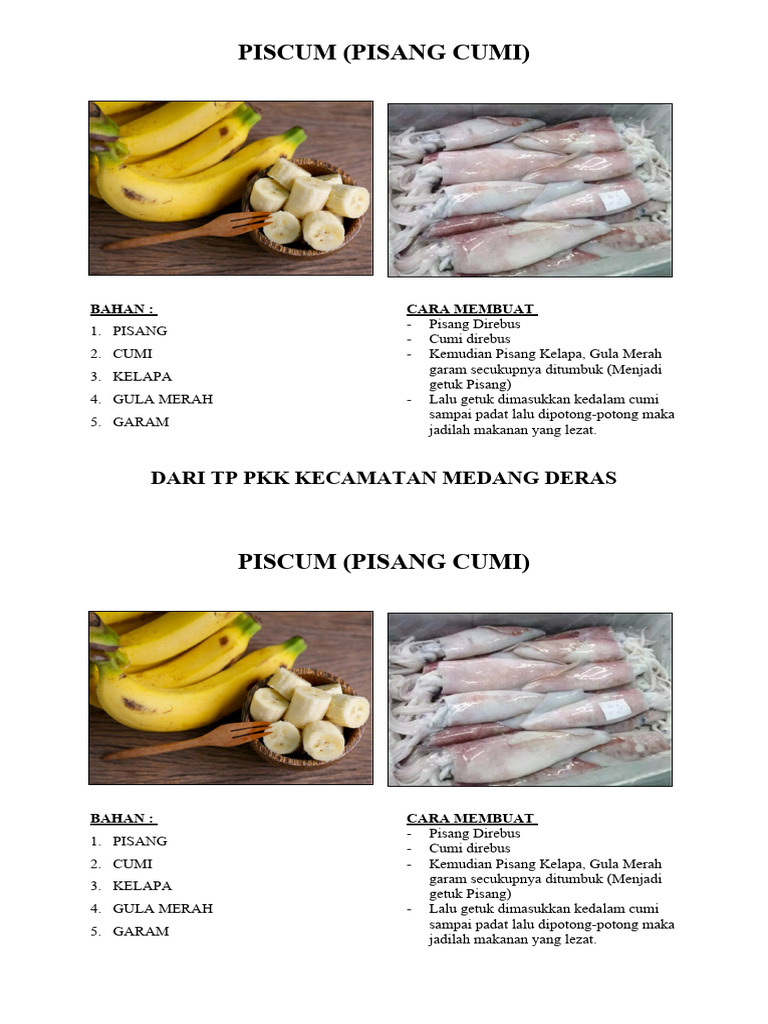 PISCUM (PISANG CUMI)

BAHAN :
1. PISANG
2. CUMI
3. KELAPA
4. GULA MERAH
5. GARAM

CARA MEMBUAT
- Pisang Direbus
- Cumi direbus
- Kemudian Pisang Kelapa, Gula Merah garam secukupnya ditumbuk (Menjadi getuk Pisang)
- Lalu getuk dimasukkan kedalam cumi sampai padat lalu dipotong-potong maka jadilah makanan yang lezat.

DARI TP PKK KECAMATAN MEDANG DERAS

PISCUM (PISANG CUMI)

BAHAN :
1. PISANG
2. CUMI
3. KELAPA
4. GULA MERAH
5. GARAM

CARA MEMBUAT
- Pisang Direbus
- Cumi direbus
- Kemudian Pisang Kelapa, Gula Merah garam secukupnya ditumbuk (Menjadi getuk Pisang)
- Lalu getuk dimasukkan kedalam cumi sampai padat lalu dipotong-potong maka jadilah makanan yang lezat.